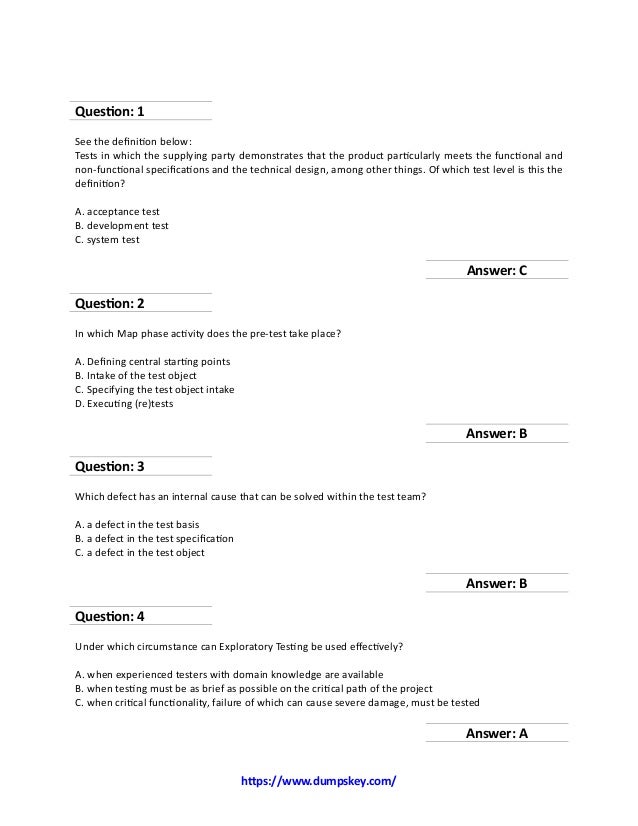 Question: 1

See the definition below:
Tests in which the supplying party demonstrates that the product particularly meets the functional and non-functional specifications and the technical design, among other things. Of which test level is this the definition?

A. acceptance test
B. development test
C. system test

Answer: C

Question: 2

In which Map phase activity does the pre-test take place?

A. Defining central starting points
B. Intake of the test object
C. Specifying the test object intake
D. Executing (re)tests

Answer: B

Question: 3

Which defect has an internal cause that can be solved within the test team?

A. a defect in the test basis
B. a defect in the test specification
C. a defect in the test object

Answer: B

Question: 4

Under which circumstance can Exploratory Testing be used effectively?

A. when experienced testers with domain knowledge are available
B. when testing must be as brief as possible on the critical path of the project
C. when critical functionality, failure of which can cause severe damage, must be tested

Answer: A

https://www.dumpskey.com/